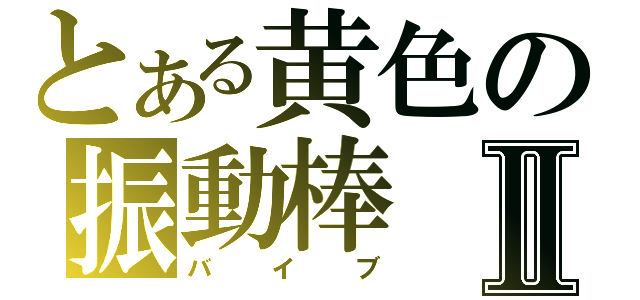 とある黄色の
振動棒 II
バイブ